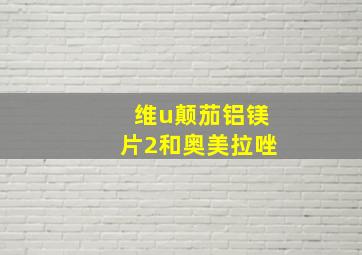 维u颠茄铝镁片2和奥美拉唑